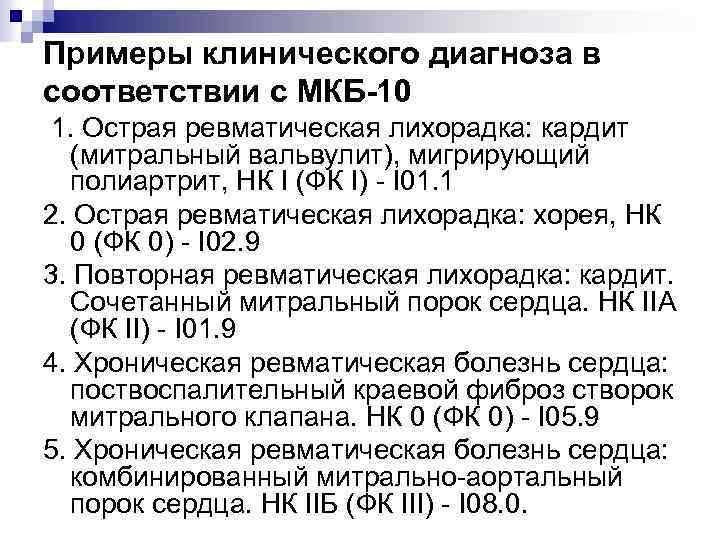 Примеры клинического диагноза в соответствии с МКБ-10

1. Острая ревматическая лихорадка: кардит (митральный вальвулит), мигрирующий полиартрит, НК I (ФК I) - I01.1

2. Острая ревматическая лихорадка: хорея, НК 0 (ФК 0) - I02.9

3. Повторная ревматическая лихорадка: кардит. Сочетанный митральный порок сердца. НК IIА (ФК II) - I01.9

4. Хроническая ревматическая болезнь сердца: поствоспалительный краевой фиброз створок митрального клапана. НК 0 (ФК 0) - I05.9

5. Хроническая ревматическая болезнь сердца: комбинированный митрально-аортальный порок сердца. НК IIБ (ФК III) - I08.0.